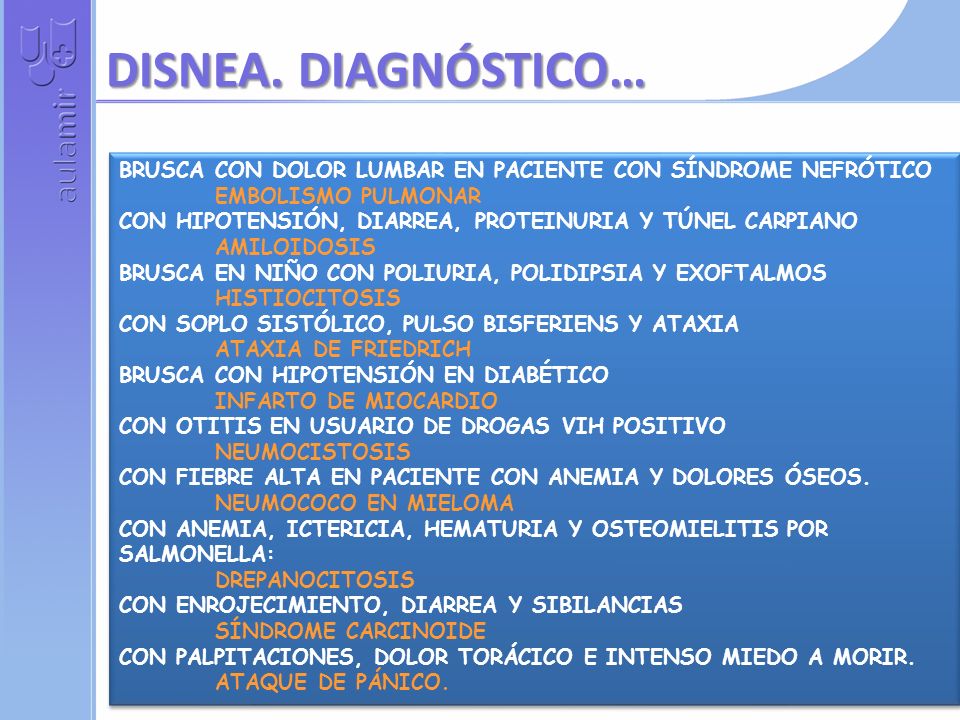 aulamir

DISNEA. DIAGNÓSTICO…

BRUSCA CON DOLOR LUMBAR EN PACIENTE CON SÍNDROME NEFRÓTICO
EMBOLISMO PULMONAR
CON HIPOTENSIÓN, DIARREA, PROTEINURIA Y TÚNEL CARPIANO
AMILOIDOSIS
BRUSCA EN NIÑO CON POLIURIA, POLIDIPSIA Y EXOFTALMOS
HISTIOCITOSIS
CON SOPLO SISTÓLICO, PULSO BISFERIENS Y ATAXIA
ATAXIA DE FRIEDRICH
BRUSCA CON HIPOTENSIÓN EN DIABÉTICO
INFARTO DE MIOCARDIO
CON OTITIS EN USUARIO DE DROGAS VIH POSITIVO
NEUMOCISTOSIS
CON FIEBRE ALTA EN PACIENTE CON ANEMIA Y DOLORES ÓSEOS.
NEUMOCOCO EN MIELOMA
CON ANEMIA, ICTERICIA, HEMATURIA Y OSTEOMIELITIS POR SALMONELLA:
DREPANOCITOSIS
CON ENROJECIMIENTO, DIARREA Y SIBILANCIAS
SÍNDROME CARCINOIDE
CON PALPITACIONES, DOLOR TORÁCICO E INTENSO MIEDO A MORIR.
ATAQUE DE PÁNICO.